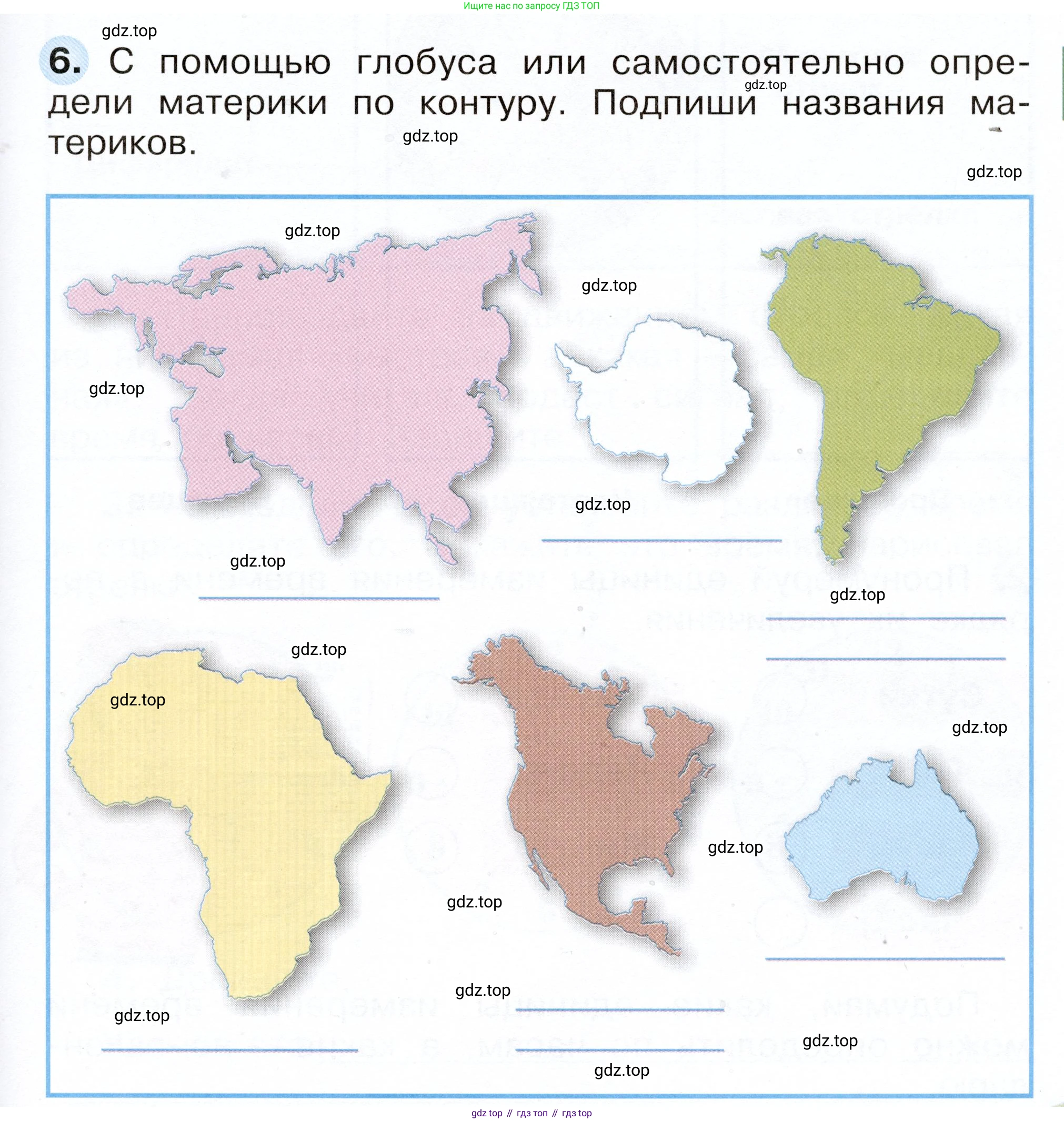 Ищите нас по запросу ГДЗ ТОП

gdz.top

6. С помощью глобуса или самостоятельно определи материки по контуру. Подпиши названия материков.

gdz.top

gdz.top

gdz.top

gdz.top

gdz.top

gdz.top

gdz.top

gdz.top

gdz.top

gdz.top

gdz.top

gdz.top

gdz.top

gdz.top

gdz.top

gdz.top

gdz.top

gdz.top

gdz top // гдз топ // гдз top